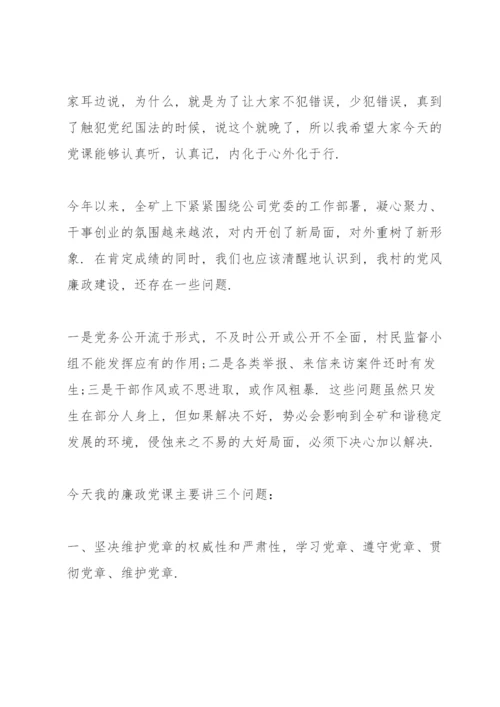 家耳边说，为什么，就是为了让大家不犯错误，少犯错误，真到了触犯党纪国法的时候，说这个就晚了，所以我希望大家今天的党课能够认真听，认真记，内化于心外化于行.

今年以来，全矿上下紧紧围绕公司党委的工作部署，凝心聚力、干事创业的氛围越来越浓，对内开创了新局面，对外重树了新形象. 在肯定成绩的同时，我们也应该清醒地认识到，我村的党风廉政建设，还存在一些问题.

一是党务公开流于形式，不及时公开或公开不全面，村民监督小组不能发挥应有的作用;二是各类举报、来信来访案件还时有发生;三是干部作风或不思进取，或作风粗暴. 这些问题虽然只发生在部分人身上，但如果解决不好，势必会影响到全矿和谐稳定发展的环境，侵蚀来之不易的大好局面，必须下决心加以解决.

今天我的廉政党课主要讲三个问题：

一、坚决维护党章的权威性和严肃性，学习党章、遵守党章、贯彻党章、维护党章.